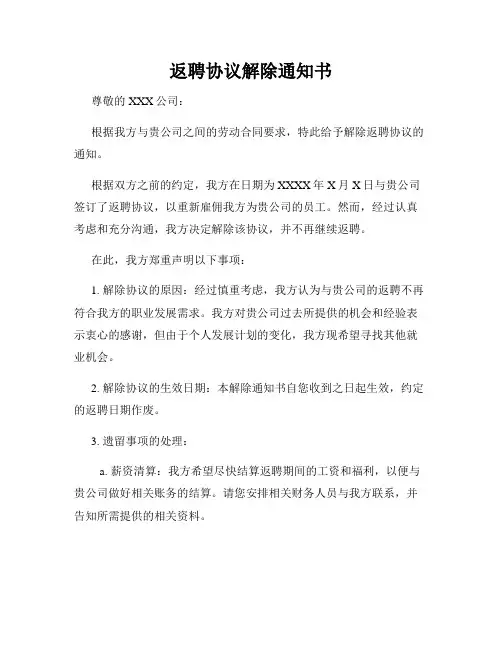 返聘协议解除通知书

尊敬的 XXX 公司：

根据我方与贵公司之间的劳动合同要求，特此给予解除返聘协议的通知。

根据双方之前的约定，我方在日期为 XXXX 年 X 月 X 日与贵公司签订了返聘协议，以重新雇佣我方为贵公司的员工。然而，经过认真考虑和充分沟通，我方决定解除该协议，并不再继续返聘。

在此，我方郑重声明以下事项：

1. 解除协议的原因：经过慎重考虑，我方认为与贵公司的返聘不再符合我方的职业发展需求。我方对贵公司过去所提供的机会和经验表示衷心的感谢，但由于个人发展计划的变化，我方现希望寻找其他就业机会。

2. 解除协议的生效日期：本解除通知书自您收到之日起生效，约定的返聘日期作废。

3. 遗留事项的处理：

a. 薪资清算：我方希望尽快结算返聘期间的工资和福利，以便与贵公司做好相关账务的结算。请您安排相关财务人员与我方联系，并告知所需提供的相关资料。